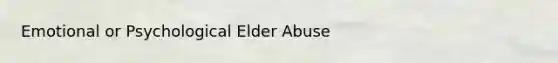 Emotional or Psychological Elder Abuse